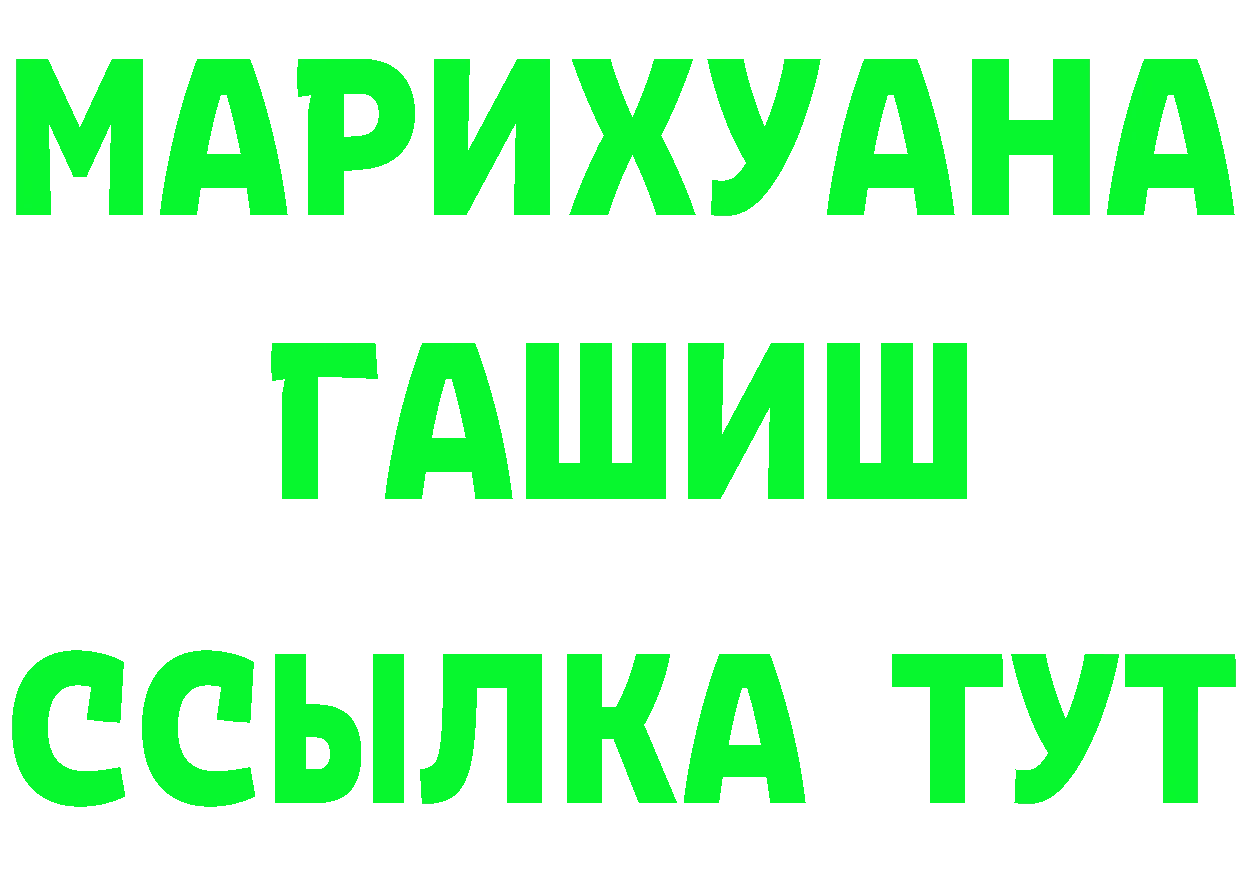 МАРИХУАНА
ГАШИШ
ССЫЛКА ТУТ